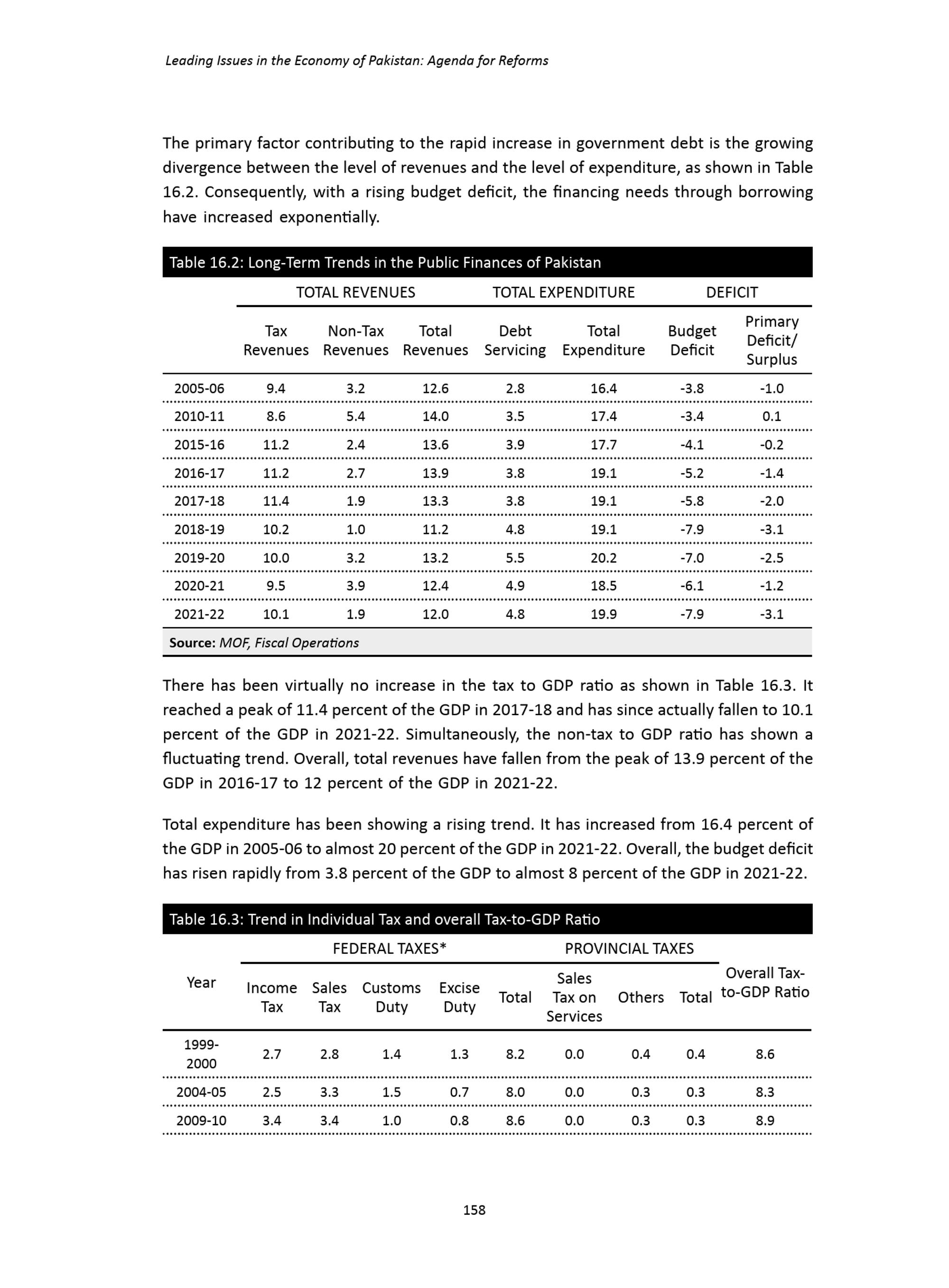 Leading Issues in the Economy of Pakistan: Agenda for Reforms

The primary factor contributing to the rapid increase in government debt is the growing divergence between the level of revenues and the level of expenditure, as shown in Table 16.2. Consequently, with a rising budget deficit, the financing needs through borrowing have increased exponentially.

Table 16.2: Long-Term Trends in the Public Finances of Pakistan

| | TOTAL REVENUES | | | TOTAL EXPENDITURE | | DEFICIT | |
|---|---|---|---|---|---|---|---|
| | Tax Revenues | Non-Tax Revenues | Total Revenues | Debt Servicing | Total Expenditure | Budget Deficit | Primary Deficit/ Surplus |
| 2005-06 | 9.4 | 3.2 | 12.6 | 2.8 | 16.4 | -3.8 | -1.0 |
| 2010-11 | 8.6 | 5.4 | 14.0 | 3.5 | 17.4 | -3.4 | 0.1 |
| 2015-16 | 11.2 | 2.4 | 13.6 | 3.9 | 17.7 | -4.1 | -0.2 |
| 2016-17 | 11.2 | 2.7 | 13.9 | 3.8 | 19.1 | -5.2 | -1.4 |
| 2017-18 | 11.4 | 1.9 | 13.3 | 3.8 | 19.1 | -5.8 | -2.0 |
| 2018-19 | 10.2 | 1.0 | 11.2 | 4.8 | 19.1 | -7.9 | -3.1 |
| 2019-20 | 10.0 | 3.2 | 13.2 | 5.5 | 20.2 | -7.0 | -2.5 |
| 2020-21 | 9.5 | 3.9 | 12.4 | 4.9 | 18.5 | -6.1 | -1.2 |
| 2021-22 | 10.1 | 1.9 | 12.0 | 4.8 | 19.9 | -7.9 | -3.1 |

Source: MOF, Fiscal Operations

There has been virtually no increase in the tax to GDP ratio as shown in Table 16.3. It reached a peak of 11.4 percent of the GDP in 2017-18 and has since actually fallen to 10.1 percent of the GDP in 2021-22. Simultaneously, the non-tax to GDP ratio has shown a fluctuating trend. Overall, total revenues have fallen from the peak of 13.9 percent of the GDP in 2016-17 to 12 percent of the GDP in 2021-22.

Total expenditure has been showing a rising trend. It has increased from 16.4 percent of the GDP in 2005-06 to almost 20 percent of the GDP in 2021-22. Overall, the budget deficit has risen rapidly from 3.8 percent of the GDP to almost 8 percent of the GDP in 2021-22.

Table 16.3: Trend in Individual Tax and overall Tax-to-GDP Ratio

| Year | FEDERAL TAXES* | | | | | PROVINCIAL TAXES | | | Overall Tax-to-GDP Ratio |
|---|---|---|---|---|---|---|---|---|---|
| | Income Tax | Sales Tax | Customs Duty | Excise Duty | Total | Sales Tax on Services | Others | Total | |
| 1999-2000 | 2.7 | 2.8 | 1.4 | 1.3 | 8.2 | 0.0 | 0.4 | 0.4 | 8.6 |
| 2004-05 | 2.5 | 3.3 | 1.5 | 0.7 | 8.0 | 0.0 | 0.3 | 0.3 | 8.3 |
| 2009-10 | 3.4 | 3.4 | 1.0 | 0.8 | 8.6 | 0.0 | 0.3 | 0.3 | 8.9 |

158